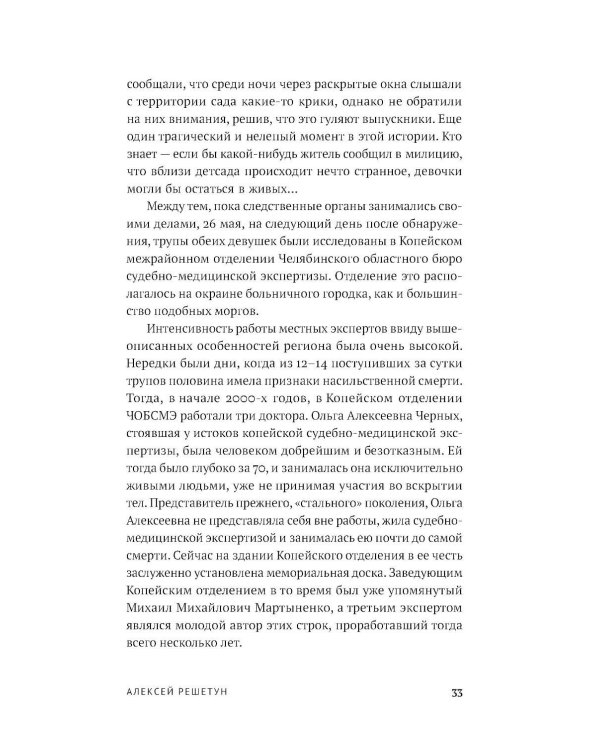 сообщали, что среди ночи через раскрытые окна слышали с территории сада какие-то крики, однако не обратили на них внимания, решив, что это гуляют выпускники. Еще один трагический и нелепый момент в этой истории. Кто знает — если бы какой-нибудь житель сообщил в милицию, что вблизи детсада происходит нечто странное, девочки могли бы остаться в живых...

Между тем, пока следственные органы занимались своими делами, 26 мая, на следующий день после обнаружения, трупы обеих девушек были исследованы в Копейском межрайонном отделении Челябинского областного бюро судебно-медицинской экспертизы. Отделение это располагалось на окраине больничного городка, как и большинство подобных моргов.

Интенсивность работы местных экспертов ввиду вышеописанных особенностей региона была очень высокой. Нередки были дни, когда из 12–14 поступивших за сутки трупов половина имела признаки насильственной смерти. Тогда, в начале 2000-х годов, в Копейском отделении ЧОБСМЭ работали три доктора. Ольга Алексеевна Черных, стоявшая у истоков копейской судебно-медицинской экспертизы, была человеком добрейшим и безотказным. Ей тогда было глубоко за 70, и занималась она исключительно живыми людьми, уже не принимая участия во вскрытии тел. Представитель прежнего, «стального» поколения, Ольга Алексеевна не представляла себя вне работы, жила судебно-медицинской экспертизой и занималась ею почти до самой смерти. Сейчас на здании Копейского отделения в ее честь заслуженно установлена мемориальная доска. Заведующим Копейским отделением в то время был уже упомянутый Михаил Михайлович Мартыненко, а третьим экспертом являлся молодой автор этих строк, проработавший тогда всего несколько лет.

АЛЕКСЕЙ РЕШЕТУН 33